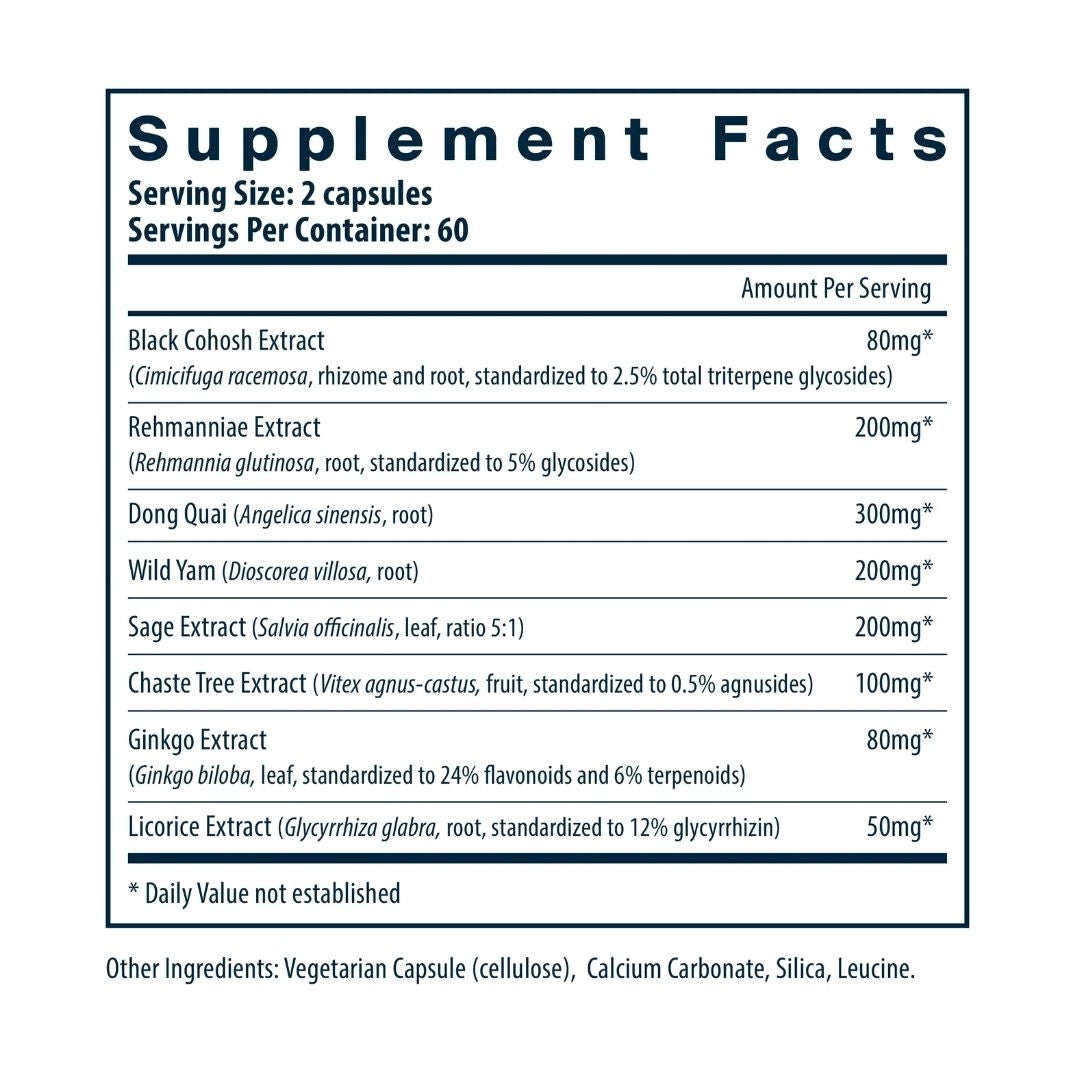 Supplement Facts
Serving Size: 2 capsules
Servings Per Container: 60

| | Amount Per Serving |
|---|---|
| Black Cohosh Extract (Cimicifuga racemosa, rhizome and root, standardized to 2.5% total triterpene glycosides) | 80mg* |
| Rehmanniae Extract (Rehmannia glutinosa, root, standardized to 5% glycosides) | 200mg* |
| Dong Quai (Angelica sinensis, root) | 300mg* |
| Wild Yam (Dioscorea villosa, root) | 200mg* |
| Sage Extract (Salvia officinalis, leaf, ratio 5:1) | 200mg* |
| Chaste Tree Extract (Vitex agnus-castus, fruit, standardized to 0.5% agnusides) | 100mg* |
| Ginkgo Extract (Ginkgo biloba, leaf, standardized to 24% flavonoids and 6% terpenoids) | 80mg* |
| Licorice Extract (Glycyrrhiza glabra, root, standardized to 12% glycyrrhizin) | 50mg* |

* Daily Value not established

Other Ingredients: Vegetarian Capsule (cellulose), Calcium Carbonate, Silica, Leucine.